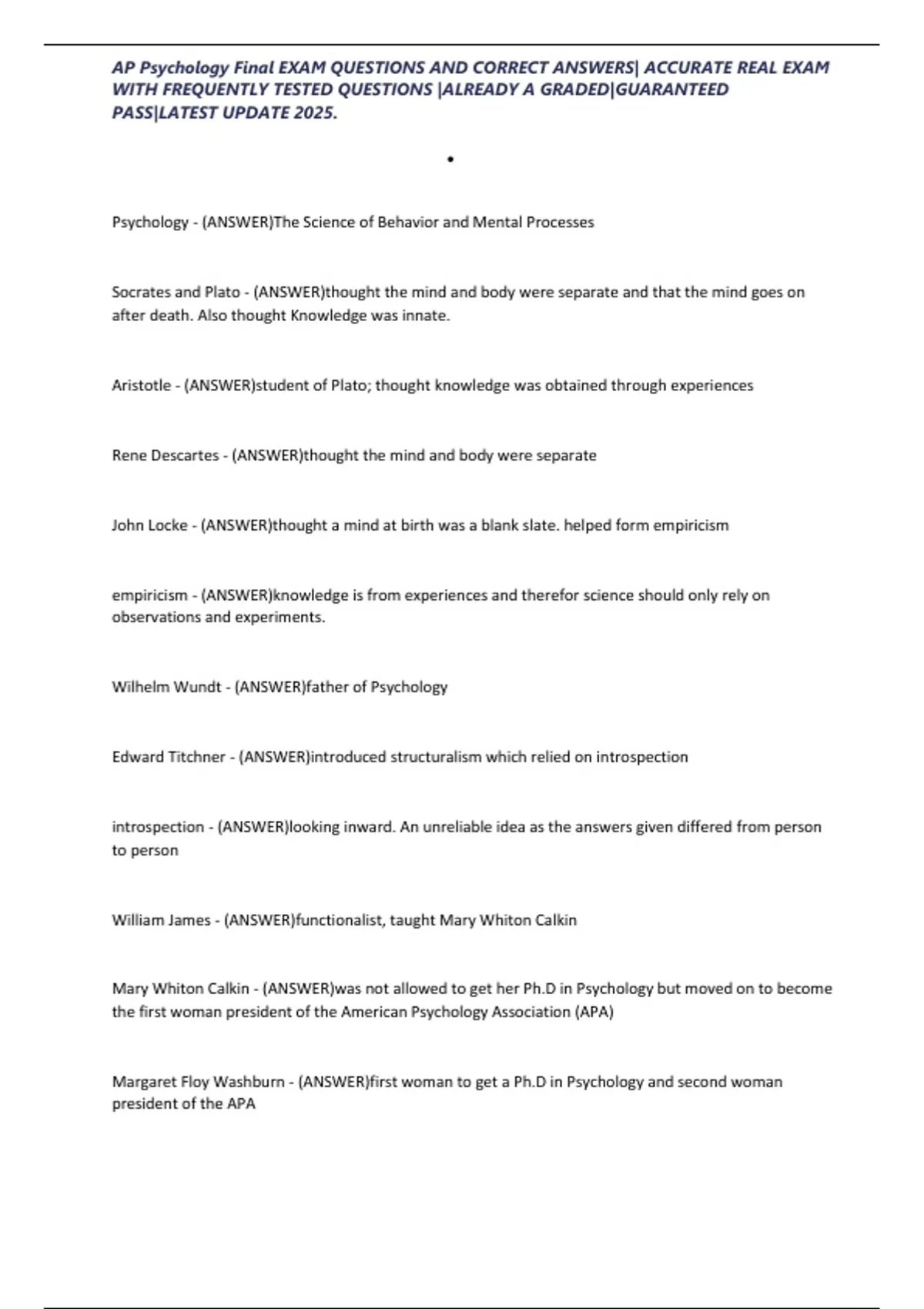 AP Psychology Final EXAM QUESTIONS AND CORRECT ANSWERS| ACCURATE REAL EXAM WITH FREQUENTLY TESTED QUESTIONS |ALREADY A GRADED|GUARANTEED PASS|LATEST UPDATE 2025.

•

Psychology - (ANSWER)The Science of Behavior and Mental Processes

Socrates and Plato - (ANSWER)thought the mind and body were separate and that the mind goes on after death. Also thought Knowledge was innate.

Aristotle - (ANSWER)student of Plato; thought knowledge was obtained through experiences

Rene Descartes - (ANSWER)thought the mind and body were separate

John Locke - (ANSWER)thought a mind at birth was a blank slate. helped form empiricism

empiricism - (ANSWER)knowledge is from experiences and therefor science should only rely on observations and experiments.

Wilhelm Wundt - (ANSWER)father of Psychology

Edward Titchner - (ANSWER)introduced structuralism which relied on introspection

introspection - (ANSWER)looking inward. An unreliable idea as the answers given differed from person to person

William James - (ANSWER)functionalist, taught Mary Whiton Calkin

Mary Whiton Calkin - (ANSWER)was not allowed to get her Ph.D in Psychology but moved on to become the first woman president of the American Psychology Association (APA)

Margaret Floy Washburn - (ANSWER)first woman to get a Ph.D in Psychology and second woman president of the APA